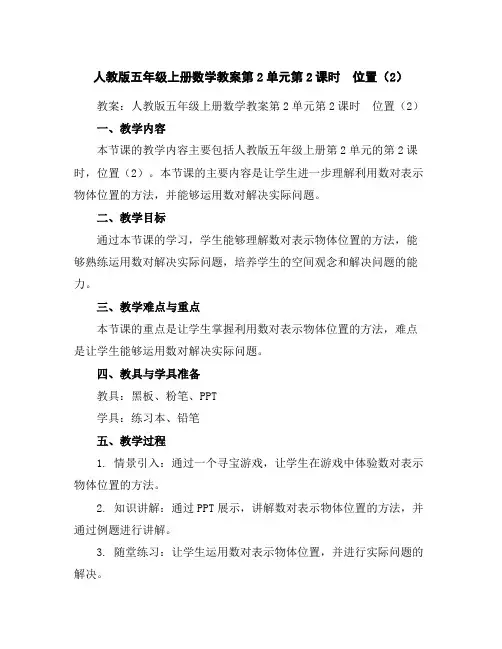 人教版五年级上册数学教案第2单元第2课时　位置（2）

教案：人教版五年级上册数学教案第2单元第2课时　位置（2）

一、教学内容

本节课的教学内容主要包括人教版五年级上册第2单元的第2课时，位置（2）。本节课的主要内容是让学生进一步理解利用数对表示物体位置的方法，并能够运用数对解决实际问题。

二、教学目标

通过本节课的学习，学生能够理解数对表示物体位置的方法，能够熟练运用数对解决实际问题，培养学生的空间观念和解决问题的能力。

三、教学难点与重点

本节课的重点是让学生掌握利用数对表示物体位置的方法，难点是让学生能够运用数对解决实际问题。

四、教具与学具准备

教具：黑板、粉笔、PPT

学具：练习本、铅笔

五、教学过程

1. 情景引入：通过一个寻宝游戏，让学生在游戏中体验数对表示物体位置的方法。

2. 知识讲解：通过PPT展示，讲解数对表示物体位置的方法，并通过例题进行讲解。

3. 随堂练习：让学生运用数对表示物体位置，并进行实际问题的解决。